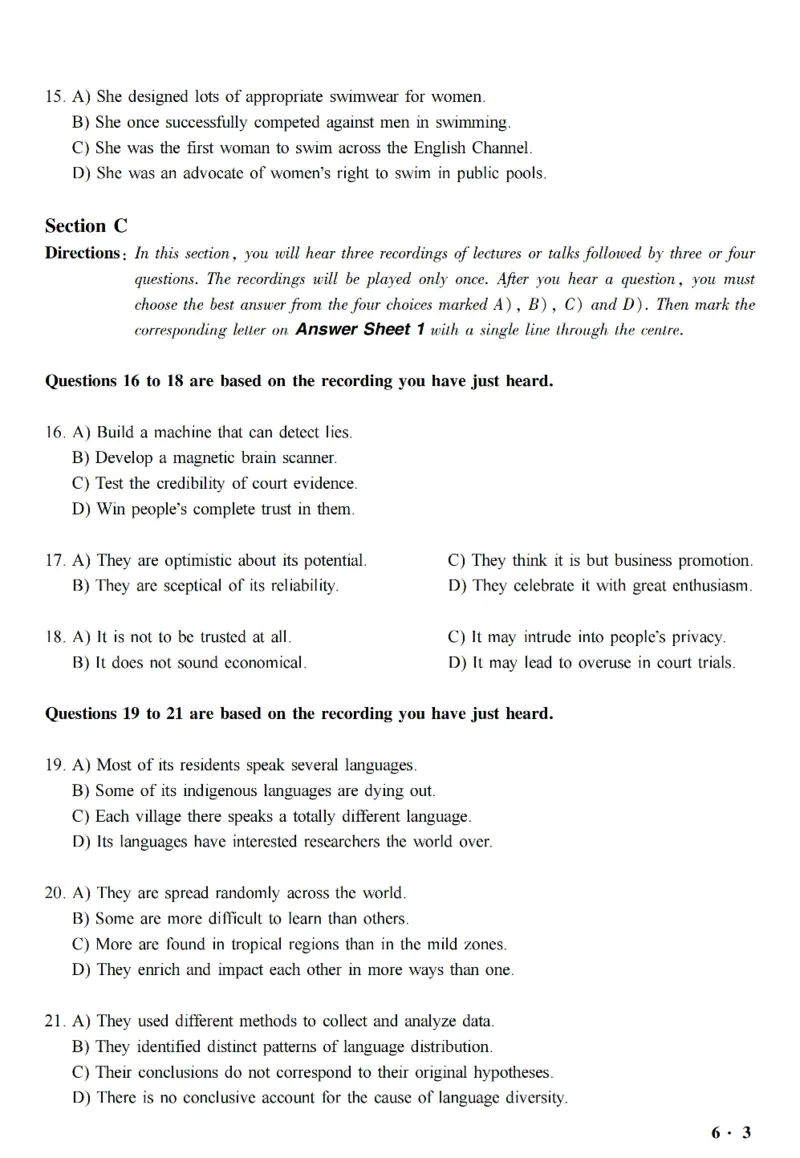 15. A) She designed lots of appropriate swimwear for women.
B) She once successfully competed against men in swimming.
C) She was the first woman to swim across the English Channel.
D) She was an advocate of women's right to swim in public pools.

Section C

Directions: In this section, you will hear three recordings of lectures or talks followed by three or four questions. The recordings will be played only once. After you hear a question, you must choose the best answer from the four choices marked A), B), C) and D). Then mark the corresponding letter on Answer Sheet 1 with a single line through the centre.

Questions 16 to 18 are based on the recording you have just heard.

16. A) Build a machine that can detect lies.
B) Develop a magnetic brain scanner.
C) Test the credibility of court evidence.
D) Win people's complete trust in them.

17. A) They are optimistic about its potential.
B) They are sceptical of its reliability.
C) They think it is but business promotion.
D) They celebrate it with great enthusiasm.

18. A) It is not to be trusted at all.
B) It does not sound economical.
C) It may intrude into people's privacy.
D) It may lead to overuse in court trials.

Questions 19 to 21 are based on the recording you have just heard.

19. A) Most of its residents speak several languages.
B) Some of its indigenous languages are dying out.
C) Each village there speaks a totally different language.
D) Its languages have interested researchers the world over.

20. A) They are spread randomly across the world.
B) Some are more difficult to learn than others.
C) More are found in tropical regions than in the mild zones.
D) They enrich and impact each other in more ways than one.

21. A) They used different methods to collect and analyze data.
B) They identified distinct patterns of language distribution.
C) Their conclusions do not correspond to their original hypotheses.
D) There is no conclusive account for the cause of language diversity.

6 · 3